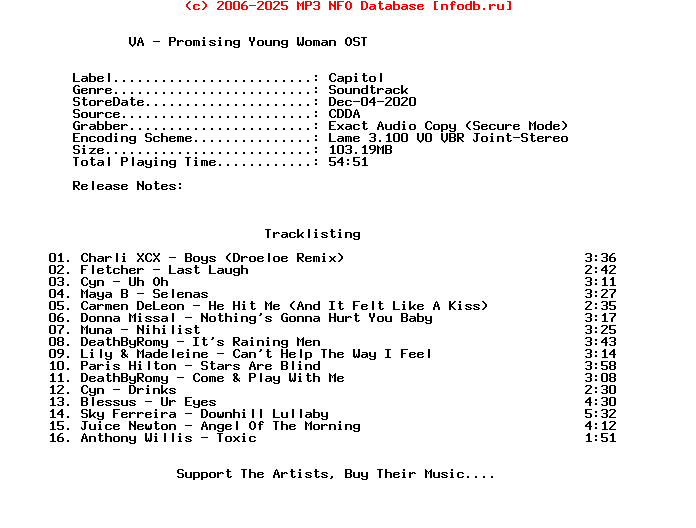 (c) 2006-2025 MP3 NFO Database [nfodb.ru]

VA - Promising Young Woman OST

Label.........................: Capitol
Genre.........................: Soundtrack
StoreDate.....................: Dec-04-2020
Source........................: CDDA
Grabber.......................: Exact Audio Copy (Secure Mode)
Encoding Scheme...............: Lame 3.100 V0 VBR Joint-Stereo
Size..........................: 103.19MB
Total Playing Time............: 54:51

Release Notes:

Tracklisting

01. Charli XCX - Boys (Droeloe Remix) 3:36
02. Fletcher - Last Laugh 2:42
03. Cyn - Uh Oh 3:11
04. Maya B - Selenas 3:27
05. Carmen DeLeon - He Hit Me (And It Felt Like A Kiss) 2:35
06. Donna Missal - Nothing's Gonna Hurt You Baby 3:17
07. Muna - Nihilist 3:25
08. DeathByRomy - It's Raining Men 3:43
09. Lily & Madeleine - Can't Help The Way I Feel 3:14
10. Paris Hilton - Stars Are Blind 3:58
11. DeathByRomy - Come & Play With Me 3:08
12. Cyn - Drinks 2:30
13. Blessus - Ur Eyes 4:30
14. Sky Ferreira - Downhill Lullaby 5:32
15. Juice Newton - Angel Of The Morning 4:12
16. Anthony Willis - Toxic 1:51

Support The Artists, Buy Their Music....